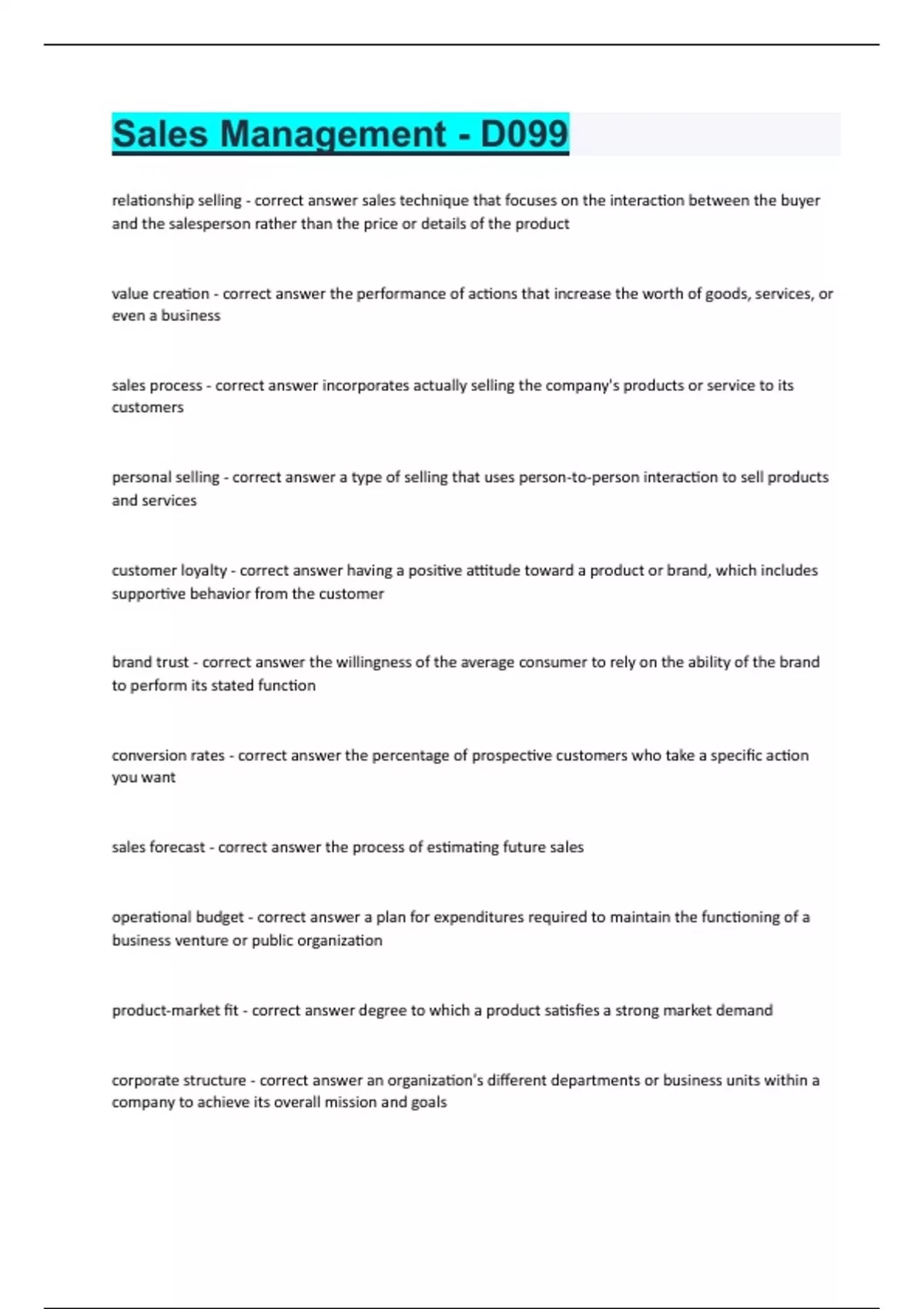 Sales Management - D099

relationship selling - correct answer sales technique that focuses on the interaction between the buyer and the salesperson rather than the price or details of the product

value creation - correct answer the performance of actions that increase the worth of goods, services, or even a business

sales process - correct answer incorporates actually selling the company's products or service to its customers

personal selling - correct answer a type of selling that uses person-to-person interaction to sell products and services

customer loyalty - correct answer having a positive attitude toward a product or brand, which includes supportive behavior from the customer

brand trust - correct answer the willingness of the average consumer to rely on the ability of the brand to perform its stated function

conversion rates - correct answer the percentage of prospective customers who take a specific action you want

sales forecast - correct answer the process of estimating future sales

operational budget - correct answer a plan for expenditures required to maintain the functioning of a business venture or public organization

product-market fit - correct answer degree to which a product satisfies a strong market demand

corporate structure - correct answer an organization's different departments or business units within a company to achieve its overall mission and goals